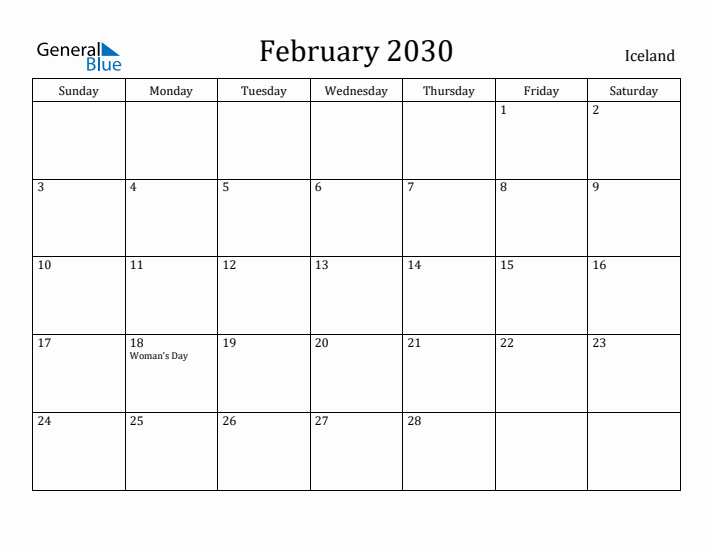 General Blue

February 2030

Iceland

| Sunday | Monday | Tuesday | Wednesday | Thursday | Friday | Saturday |
|---|---|---|---|---|---|---|
| | | | | | 1 | 2 |
| 3 | 4 | 5 | 6 | 7 | 8 | 9 |
| 10 | 11 | 12 | 13 | 14 | 15 | 16 |
| 17 | 18 Woman's Day | 19 | 20 | 21 | 22 | 23 |
| 24 | 25 | 26 | 27 | 28 | | |